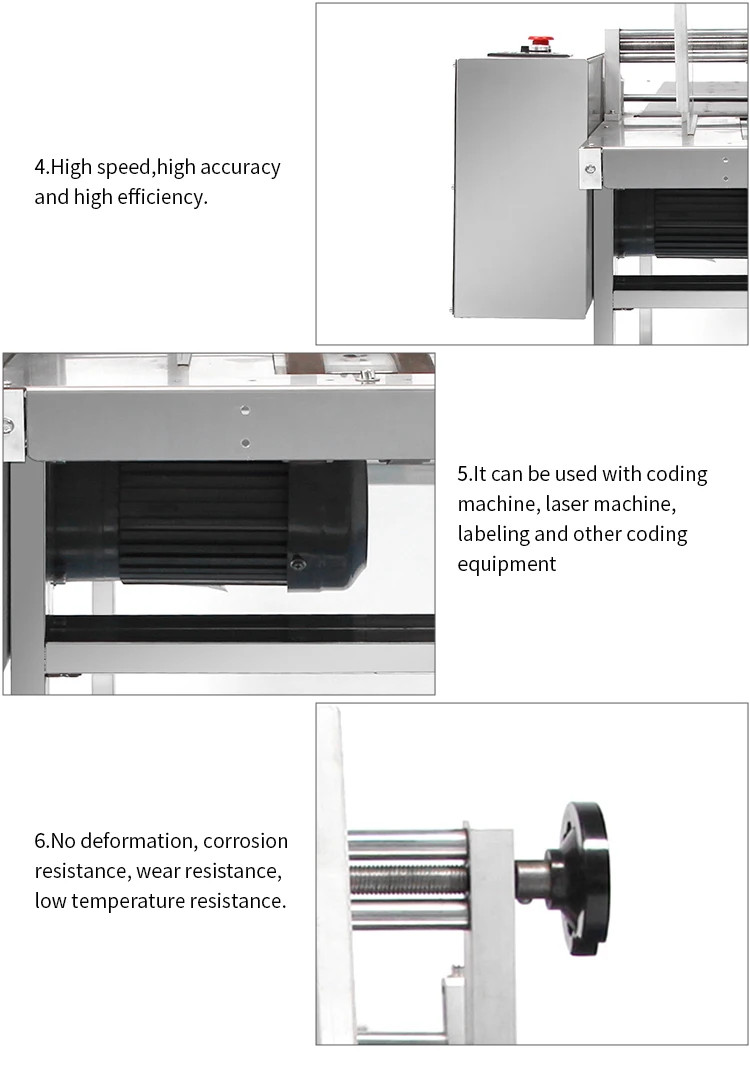 4.High speed,high accuracy and high efficiency.

5.It can be used with coding machine, laser machine, labeling and other coding equipment

6.No deformation, corrosion resistance, wear resistance, low temperature resistance.